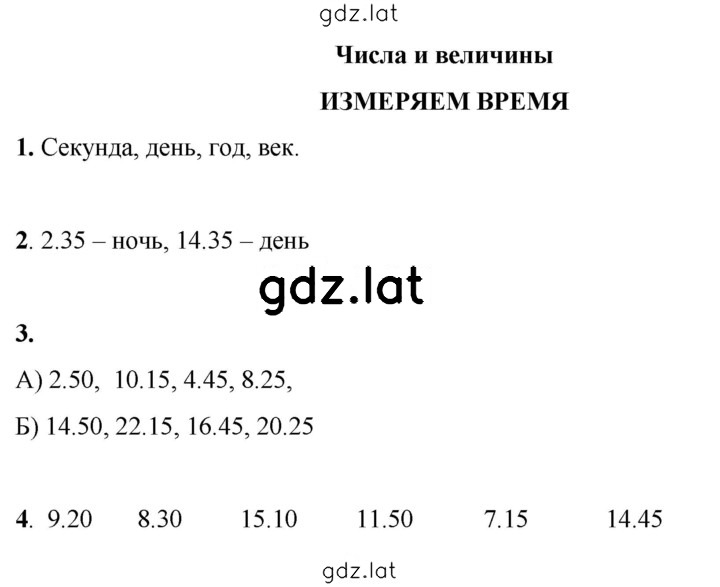 gdz.lat

Числа и величины

ИЗМЕРЯЕМ ВРЕМЯ

1. Секунда, день, год, век.

2. 2.35 – ночь, 14.35 – день

gdz.lat

3.

А) 2.50, 10.15, 4.45, 8.25,

Б) 14.50, 22.15, 16.45, 20.25

4. 9.20 8.30 15.10 11.50 7.15 14.45

gdz.lat